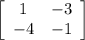 $\begin{bmatrix} 1 & -3 \\ -4 & -1 \end{bmatrix}$